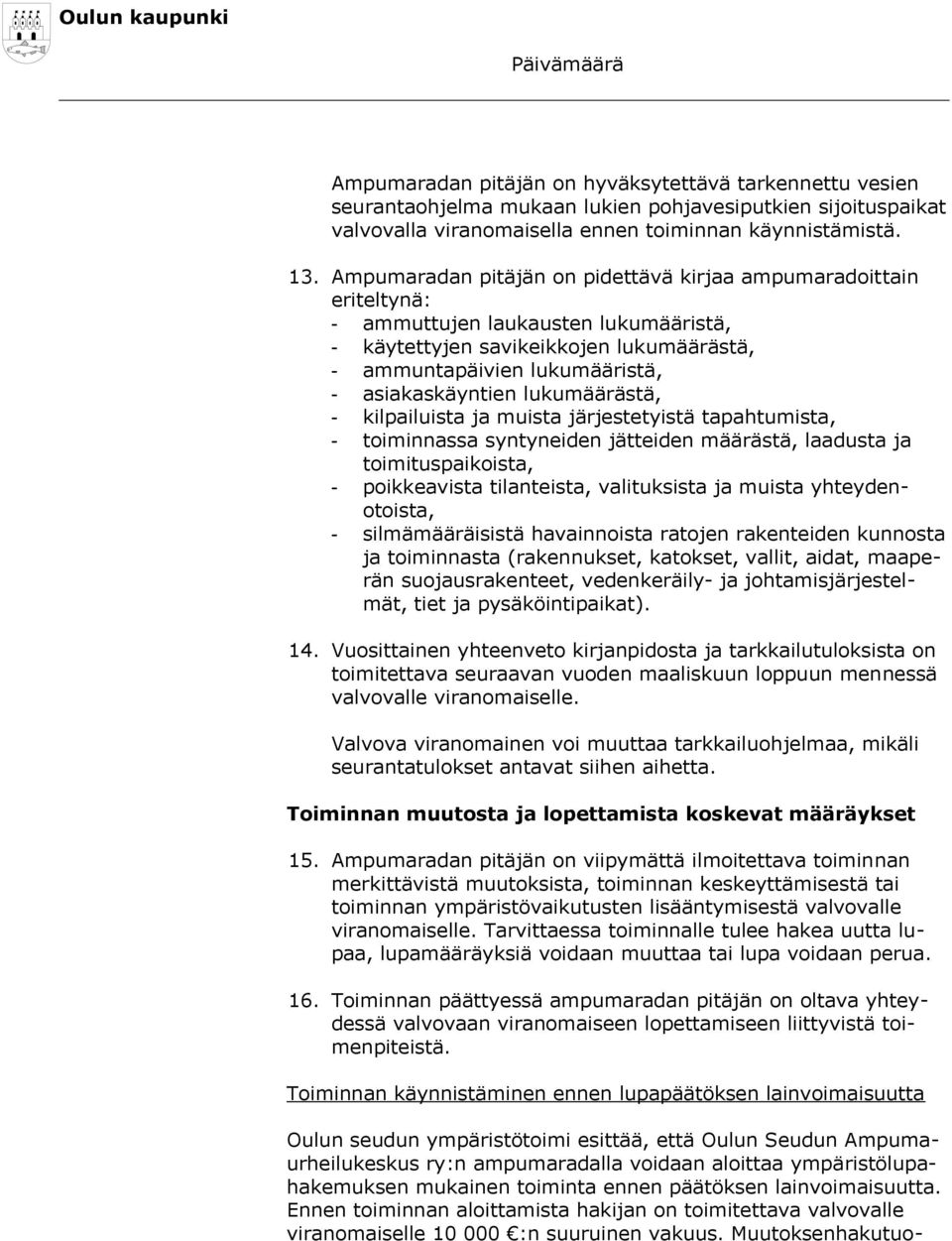 Oulun kaupunki

Päivämäärä

Ampumaradan pitäjän on hyväksytettävä tarkennettu vesien seurantaohjelma mukaan lukien pohjavesiputkien sijoituspaikat valvovalla viranomaisella ennen toiminnan käynnistämistä.

13. Ampumaradan pitäjän on pidettävä kirjaa ampumaradoittain eriteltynä:
- ammuttujen laukausten lukumääristä,
- käytettyjen savikeikkojen lukumäärästä,
- ammuntapäivien lukumääristä,
- asiakaskäyntien lukumäärästä,
- kilpailuista ja muista järjestetyistä tapahtumista,
- toiminnassa syntyneiden jätteiden määrästä, laadusta ja toimituspaikoista,
- poikkeavista tilanteista, valituksista ja muista yhteydenotoista,
- silmämääräisistä havainnoista ratojen rakenteiden kunnosta ja toiminnasta (rakennukset, katokset, vallit, aidat, maaperän suojausrakenteet, vedenkeräily- ja johtamisjärjestelmät, tiet ja pysäköintipaikat).

14. Vuosittainen yhteenveto kirjanpidosta ja tarkkailutuloksista on toimitettava seuraavan vuoden maaliskuun loppuun mennessä valvovalle viranomaiselle.

Valvova viranomainen voi muuttaa tarkkailuohjelmaa, mikäli seurantatulokset antavat siihen aihetta.

Toiminnan muutosta ja lopettamista koskevat määräykset

15. Ampumaradan pitäjän on viipymättä ilmoitettava toiminnan merkittävistä muutoksista, toiminnan keskeyttämisestä tai toiminnan ympäristövaikutusten lisääntymisestä valvovalle viranomaiselle. Tarvittaessa toiminnalle tulee hakea uutta lupaa, lupamääräyksiä voidaan muuttaa tai lupa voidaan perua.

16. Toiminnan päättyessä ampumaradan pitäjän on oltava yhteydessä valvovaan viranomaiseen lopettamiseen liittyvistä toimenpiteistä.

Toiminnan käynnistäminen ennen lupapäätöksen lainvoimaisuutta

Oulun seudun ympäristötoimi esittää, että Oulun Seudun Ampumaurheilukeskus ry:n ampumaradalla voidaan aloittaa ympäristölupahakemuksen mukainen toiminta ennen päätöksen lainvoimaisuutta. Ennen toiminnan aloittamista hakijan on toimitettava valvovalle viranomaiselle 10 000 €:n suuruinen vakuus. Muutoksenhakutuo-